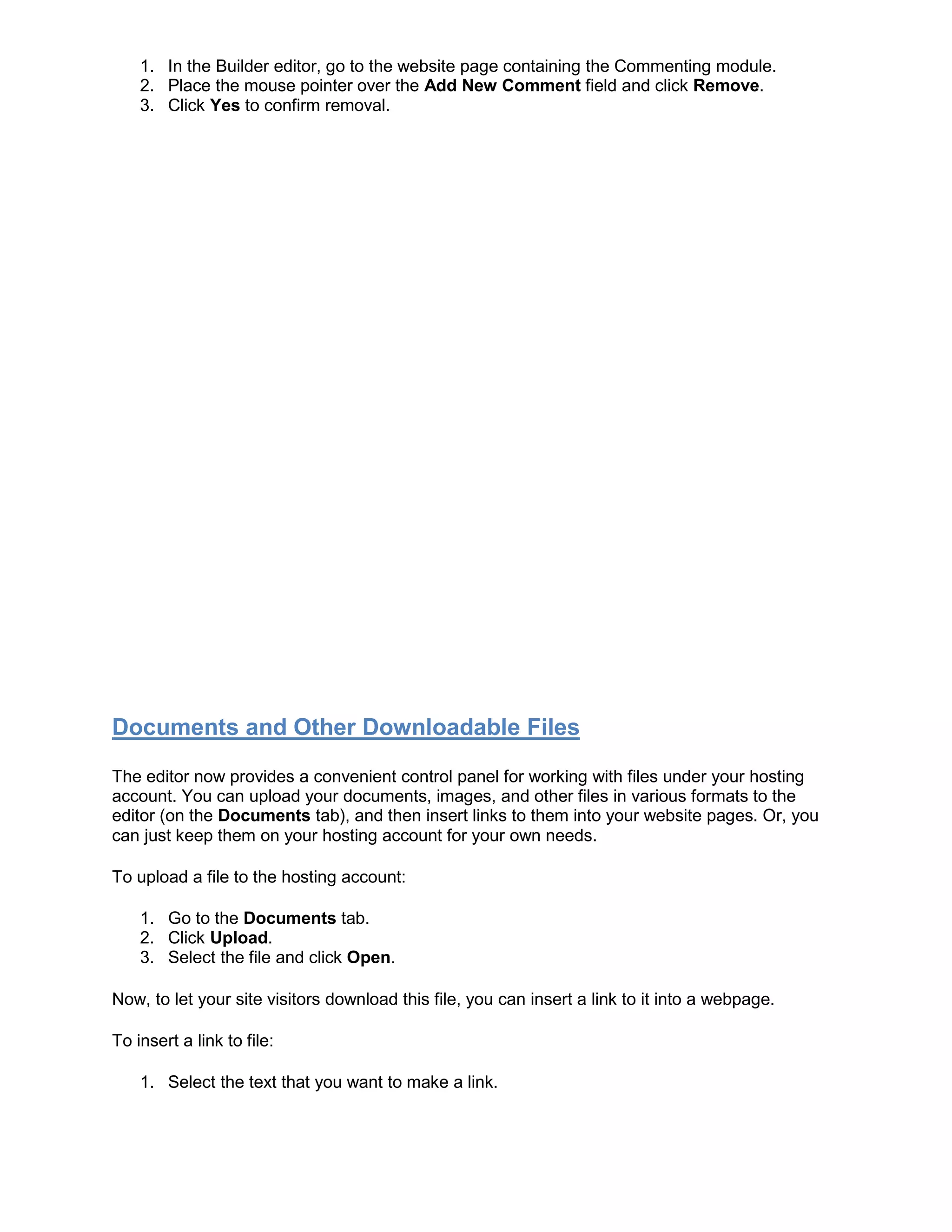 1. In the Builder editor, go to the website page containing the Commenting module.
2. Place the mouse pointer over the Add New Comment field and click Remove.
3. Click Yes to confirm removal.

Documents and Other Downloadable Files

The editor now provides a convenient control panel for working with files under your hosting account. You can upload your documents, images, and other files in various formats to the editor (on the Documents tab), and then insert links to them into your website pages. Or, you can just keep them on your hosting account for your own needs.

To upload a file to the hosting account:

1. Go to the Documents tab.
2. Click Upload.
3. Select the file and click Open.

Now, to let your site visitors download this file, you can insert a link to it into a webpage.

To insert a link to file:

1. Select the text that you want to make a link.